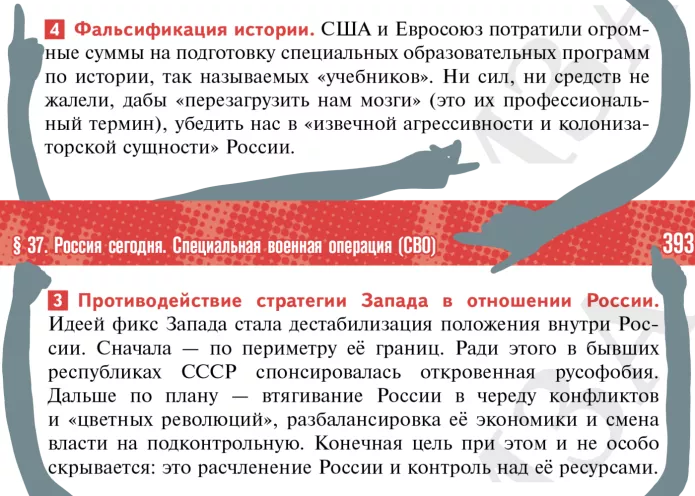 4 Фальсификация истории. США и Евросоюз потратили огромные суммы на подготовку специальных образовательных программ по истории, так называемых «учебников». Ни сил, ни средств не жалели, дабы «перезагрузить нам мозги» (это их профессиональный термин), убедить нас в «извечной агрессивности и колонизаторской сущности» России.

§ 37. Россия сегодня. Специальная военная операция (СВО) 393

3 Противодействие стратегии Запада в отношении России. Идеей фикс Запада стала дестабилизация положения внутри России. Сначала — по периметру её границ. Ради этого в бывших республиках СССР спонсировалась откровенная русофобия. Дальше по плану — втягивание России в череду конфликтов и «цветных революций», разбалансировка её экономики и смена власти на подконтрольную. Конечная цель при этом и не особо скрывается: это расчленение России и контроль над её ресурсами.